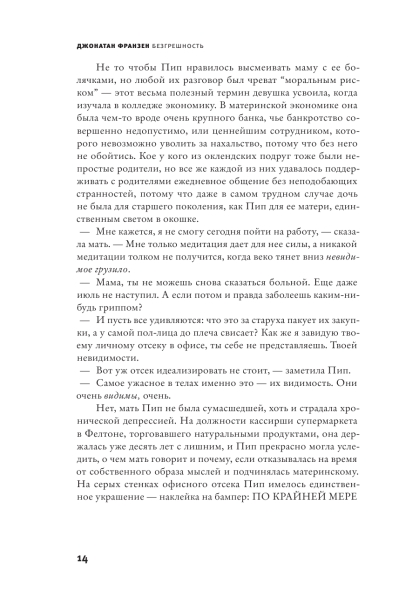 ДЖОНАТАН ФРАНЗЕН БЕЗГРЕШНОСТЬ

Не то чтобы Пип нравилось высмеивать маму с ее болячками, но любой их разговор был чреват "моральным риском" — этот весьма полезный термин девушка усвоила, когда изучала в колледже экономику. В материнской экономике она была чем-то вроде очень крупного банка, чье банкротство совершенно недопустимо, или ценнейшим сотрудником, которого невозможно уволить за нахальство, потому что без него не обойтись. Кое у кого из оклендских подруг тоже были непростые родители, но все же каждой из них удавалось поддерживать с родителями ежедневное общение без неподобающих странностей, потому что даже в самом трудном случае дочь не была для старшего поколения, как Пип для ее матери, единственным светом в окошке.

— Мне кажется, я не смогу сегодня пойти на работу, — сказала мать. — Мне только медитация дает для нее силы, а никакой медитации толком не получится, когда веко тянет вниз невидимое грузило.

— Мама, ты не можешь снова сказаться больной. Еще даже июль не наступил. А если потом и правда заболеешь каким-нибудь гриппом?

— И пусть все удивляются: что это за старуха пакует их закупки, а у самой пол-лица до плеча свисает? Как же я завидую твоему личному отсеку в офисе, ты себе не представляешь. Твоей невидимости.

— Вот уж отсек идеализировать не стоит, — заметила Пип.

— Самое ужасное в телах именно это — их видимость. Они очень видимы, очень.

Нет, мать Пип не была сумасшедшей, хоть и страдала хронической депрессией. На должности кассирши супермаркета в Фелтоне, торговавшего натуральными продуктами, она держалась уже десять лет с лишним, и Пип прекрасно могла уследить, о чем мать говорит и почему, если отказывалась на время от собственного образа мыслей и подчинялась материнскому. На серых стенках офисного отсека Пип имелось единственное украшение — наклейка на бампер: ПО КРАЙНЕЙ МЕРЕ

14